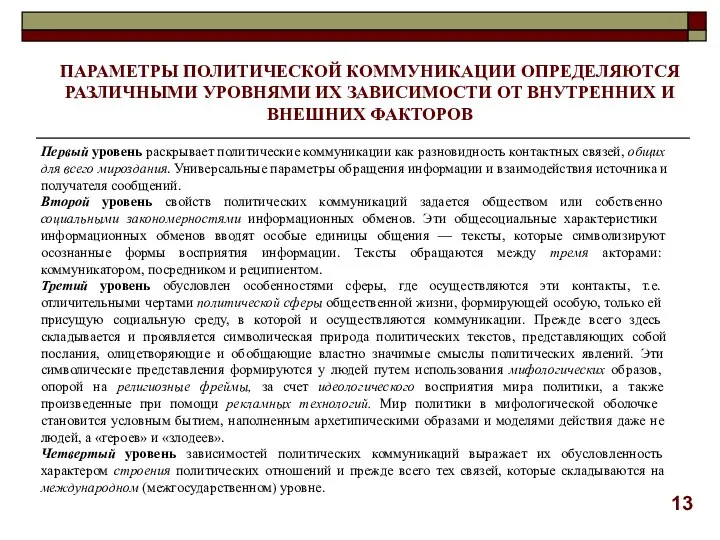 ПАРАМЕТРЫ ПОЛИТИЧЕСКОЙ КОММУНИКАЦИИ ОПРЕДЕЛЯЮТСЯ РАЗЛИЧНЫМИ УРОВНЯМИ ИХ ЗАВИСИМОСТИ ОТ ВНУТРЕННИХ И ВНЕШНИХ ФАКТОРОВ

Первый уровень раскрывает политические коммуникации как разновидность контактных связей, общих для всего мироздания. Универсальные параметры обращения информации и взаимодействия источника и получателя сообщений.
Второй уровень свойств политических коммуникаций задается обществом или собственно социальными закономерностями информационных обменов. Эти общесоциальные характеристики информационных обменов вводят особые единицы общения — тексты, которые символизируют осознанные формы восприятия информации. Тексты обращаются между тремя акторами: коммуникатором, посредником и реципиентом.
Третий уровень обусловлен особенностями сферы, где осуществляются эти контакты, т.е. отличительными чертами политической сферы общественной жизни, формирующей особую, только ей присущую социальную среду, в которой и осуществляются коммуникации. Прежде всего здесь складывается и проявляется символическая природа политических текстов, представляющих собой послания, олицетворяющие и обобщающие властно значимые смыслы политических явлений. Эти символические представления формируются у людей путем использования мифологических образов, опорой на религиозные фреймы, за счет идеологического восприятия мира политики, а также произведенные при помощи рекламных технологий. Мир политики в мифологической оболочке становится условным бытием, наполненным архетипическими образами и моделями действия даже не людей, а «героев» и «злодеев».
Четвертый уровень зависимостей политических коммуникаций выражает их обусловленность характером строения политических отношений и прежде всего тех связей, которые складываются на международном (межгосударственном) уровне.

13